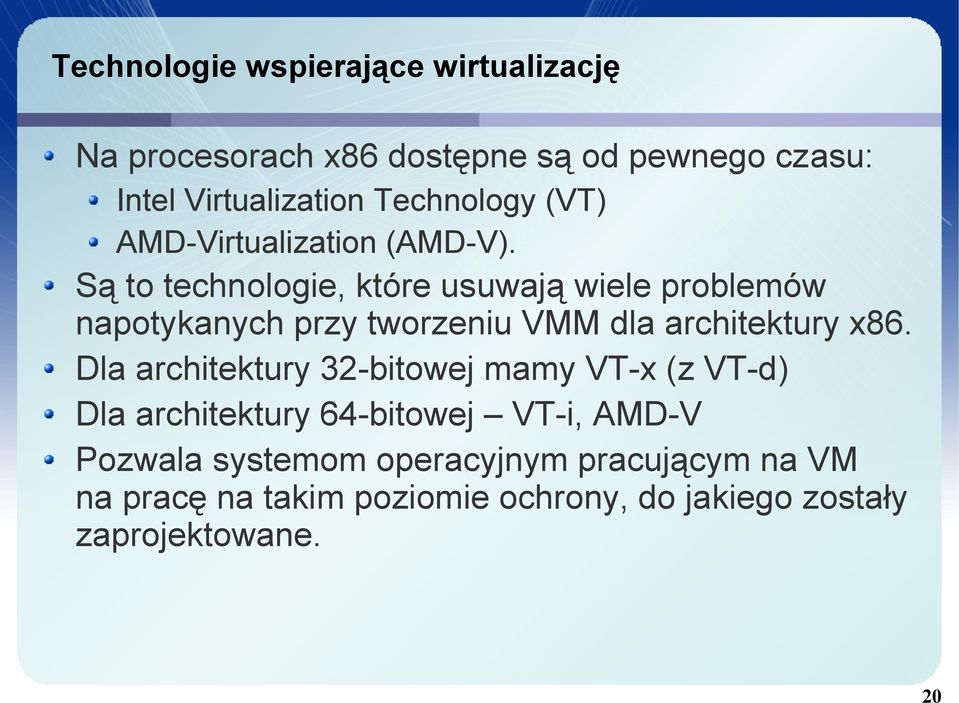 Technologie wspierające wirtualizację

- Na procesorach x86 dostępne są od pewnego czasu:
  - Intel Virtualization Technology (VT)
  - AMD-Virtualization (AMD-V).
- Są to technologie, które usuwają wiele problemów napotykanych przy tworzeniu VMM dla architektury x86.
- Dla architektury 32-bitowej mamy VT-x (z VT-d)
- Dla architektury 64-bitowej – VT-i, AMD-V
- Pozwala systemom operacyjnym pracującym na VM na pracę na takim poziomie ochrony, do jakiego zostały zaprojektowane.

20